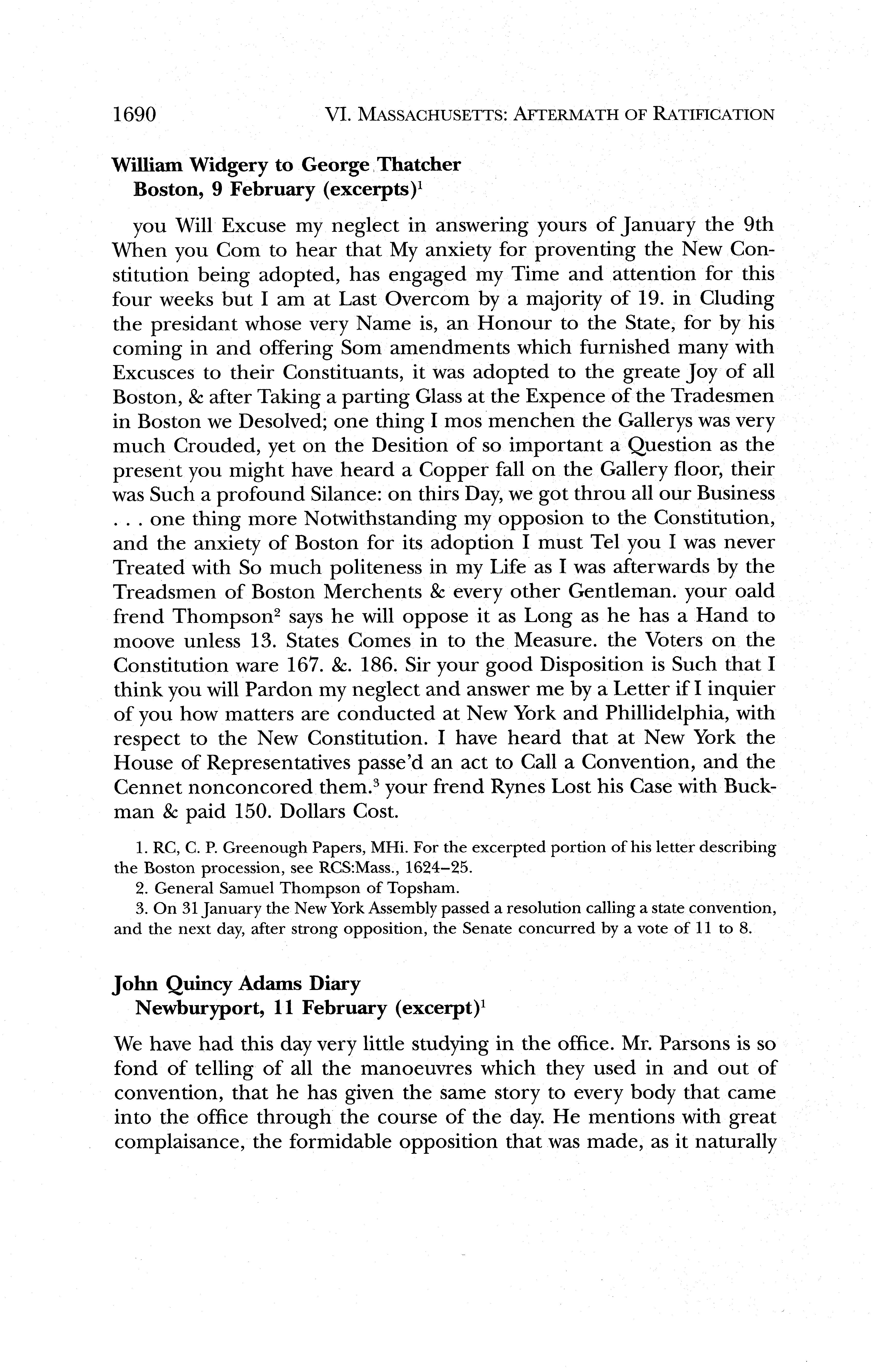 1690 VI. MASSACHUSETTS: AFTERMATH OF RATIFICATION

William Widgery to George Thatcher
Boston, 9 February (excerpts)$^1$

you Will Excuse my neglect in answering yours of January the 9th When you Com to hear that My anxiety for proventing the New Constitution being adopted, has engaged my Time and attention for this four weeks but I am at Last Overcom by a majority of 19. in Cluding the presidant whose very Name is, an Honour to the State, for by his coming in and offering Som amendments which furnished many with Excusces to their Constituants, it was adopted to the greate Joy of all Boston, & after Taking a parting Glass at the Expence of the Tradesmen in Boston we Desolved; one thing I mos menchen the Gallerys was very much Crouded, yet on the Desition of so important a Question as the present you might have heard a Copper fall on the Gallery floor, their was Such a profound Silance: on thirs Day, we got throu all our Business . . . one thing more Notwithstanding my opposion to the Constitution, and the anxiety of Boston for its adoption I must Tel you I was never Treated with So much politeness in my Life as I was afterwards by the Treadsmen of Boston Merchents & every other Gentleman. your oald frend Thompson$^2$ says he will oppose it as Long as he has a Hand to moove unless 13. States Comes in to the Measure. the Voters on the Constitution ware 167. &. 186. Sir your good Disposition is Such that I think you will Pardon my neglect and answer me by a Letter if I inquier of you how matters are conducted at New York and Phillidelphia, with respect to the New Constitution. I have heard that at New York the House of Representatives passe'd an act to Call a Convention, and the Cennet nonconcored them.$^3$ your frend Rynes Lost his Case with Buckman & paid 150. Dollars Cost.

1. RC, C. P. Greenough Papers, MHi. For the excerpted portion of his letter describing the Boston procession, see RCS:Mass., 1624–25.
2. General Samuel Thompson of Topsham.
3. On 31 January the New York Assembly passed a resolution calling a state convention, and the next day, after strong opposition, the Senate concurred by a vote of 11 to 8.

John Quincy Adams Diary
Newburyport, 11 February (excerpt)$^1$

We have had this day very little studying in the office. Mr. Parsons is so fond of telling of all the manoeuvres which they used in and out of convention, that he has given the same story to every body that came into the office through the course of the day. He mentions with great complaisance, the formidable opposition that was made, as it naturally